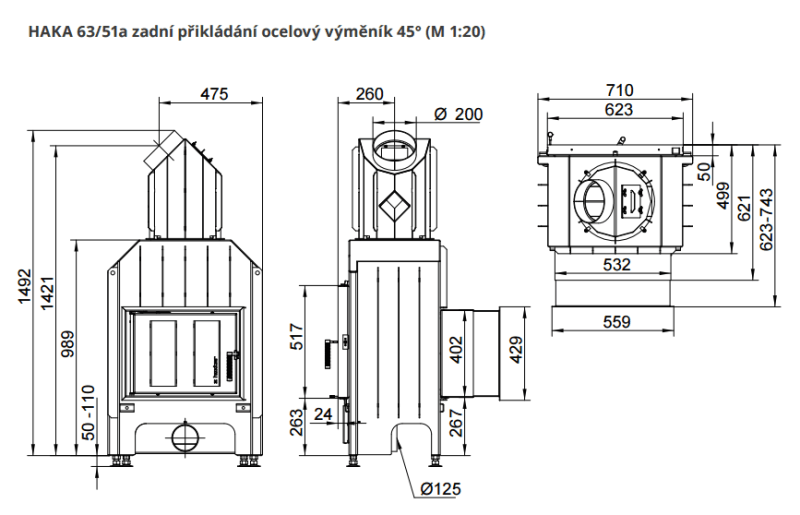 HAKA 63/51a zadní přikládání ocelový výměník 45° (M 1:20)

475

1492
1421
989
50 -110

260
Ø 200

517
263
24
402
429
267
Ø125

710
623
50
499
621
623-743
532
559